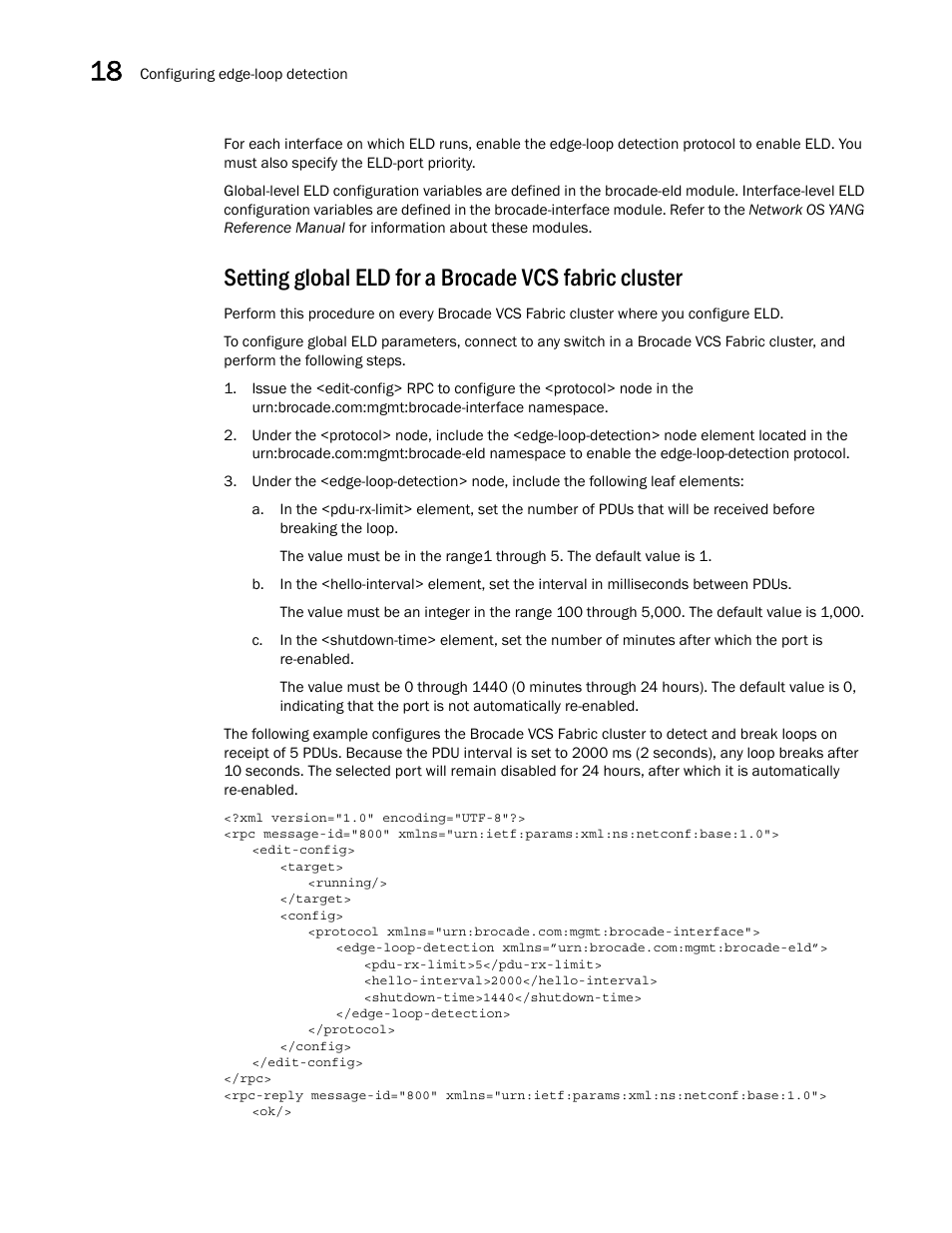 18 Configuring edge-loop detection

For each interface on which ELD runs, enable the edge-loop detection protocol to enable ELD. You must also specify the ELD-port priority.

Global-level ELD configuration variables are defined in the brocade-eld module. Interface-level ELD configuration variables are defined in the brocade-interface module. Refer to the Network OS YANG Reference Manual for information about these modules.

Setting global ELD for a Brocade VCS fabric cluster

Perform this procedure on every Brocade VCS Fabric cluster where you configure ELD.

To configure global ELD parameters, connect to any switch in a Brocade VCS Fabric cluster, and perform the following steps.

1. Issue the <edit-config> RPC to configure the <protocol> node in the urn:brocade.com:mgmt:brocade-interface namespace.

2. Under the <protocol> node, include the <edge-loop-detection> node element located in the urn:brocade.com:mgmt:brocade-eld namespace to enable the edge-loop-detection protocol.

3. Under the <edge-loop-detection> node, include the following leaf elements:

a. In the <pdu-rx-limit> element, set the number of PDUs that will be received before breaking the loop.

The value must be in the range1 through 5. The default value is 1.

b. In the <hello-interval> element, set the interval in milliseconds between PDUs.

The value must be an integer in the range 100 through 5,000. The default value is 1,000.

c. In the <shutdown-time> element, set the number of minutes after which the port is re-enabled.

The value must be 0 through 1440 (0 minutes through 24 hours). The default value is 0, indicating that the port is not automatically re-enabled.

The following example configures the Brocade VCS Fabric cluster to detect and break loops on receipt of 5 PDUs. Because the PDU interval is set to 2000 ms (2 seconds), any loop breaks after 10 seconds. The selected port will remain disabled for 24 hours, after which it is automatically re-enabled.

<?xml version="1.0" encoding="UTF-8"?>
<rpc message-id="800" xmlns="urn:ietf:params:xml:ns:netconf:base:1.0">
    <edit-config>
        <target>
            <running/>
        </target>
        <config>
            <protocol xmlns="urn:brocade.com:mgmt:brocade-interface">
                <edge-loop-detection xmlns=”urn:brocade.com:mgmt:brocade-eld”>
                    <pdu-rx-limit>5</pdu-rx-limit>
                    <hello-interval>2000</hello-interval>
                    <shutdown-time>1440</shutdown-time>
                </edge-loop-detection>
            </protocol>
        </config>
    </edit-config>
</rpc>
<rpc-reply message-id="800" xmlns="urn:ietf:params:xml:ns:netconf:base:1.0">
    <ok/>